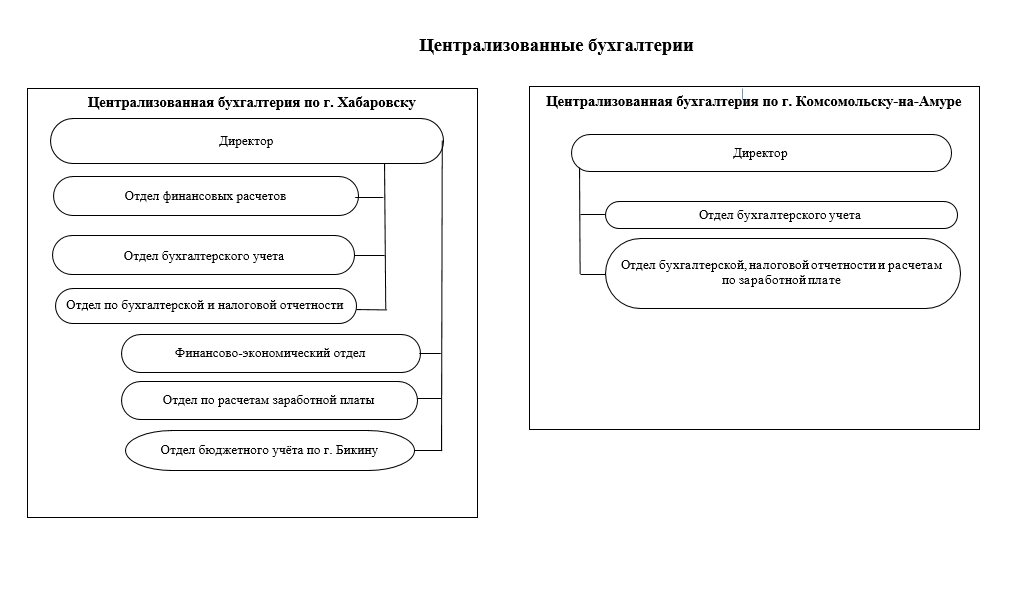 Централизованные бухгалтерии

Централизованная бухгалтерия по г. Хабаровску

Директор

Отдел финансовых расчетов

Отдел бухгалтерского учета

Отдел по бухгалтерской и налоговой отчетности

Финансово-экономический отдел

Отдел по расчетам заработной платы

Отдел бюджетного учёта по г. Бикину

Централизованная бухгалтерия по г. Комсомольску-на-Амуре

Директор

Отдел бухгалтерского учета

Отдел бухгалтерской, налоговой отчетности и расчетам по заработной плате